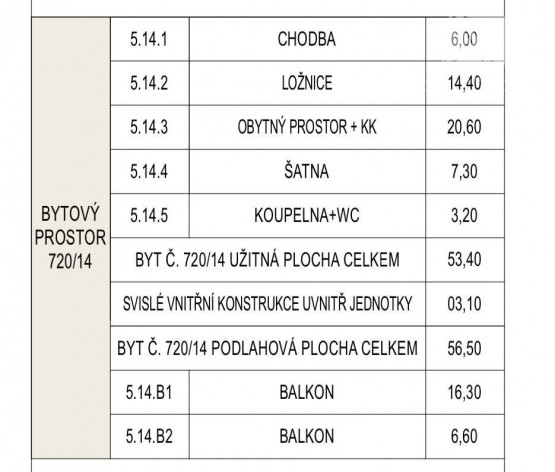 | BYTOVÝ PROSTOR 720/14 | 5.14.1 | CHODBA | 6,00 |
|---|---|---|---|
| | 5.14.2 | LOŽNICE | 14,40 |
| | 5.14.3 | OBYTNÝ PROSTOR + KK | 20,60 |
| | 5.14.4 | ŠATNA | 7,30 |
| | 5.14.5 | KOUPELNA+WC | 3,20 |
| | BYT Č. 720/14 UŽITNÁ PLOCHA CELKEM | | 53,40 |
| | SVISLÉ VNITŘNÍ KONSTRUKCE UVNITŘ JEDNOTKY | | 03,10 |
| | BYT Č. 720/14 PODLAHOVÁ PLOCHA CELKEM | | 56,50 |
| | 5.14.B1 | BALKON | 16,30 |
| | 5.14.B2 | BALKON | 6,60 |